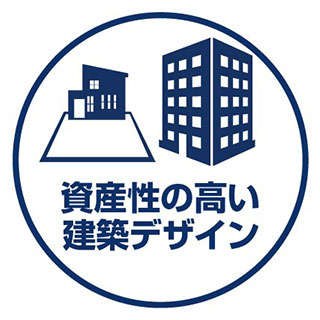 資産性の高い
建築デザイン